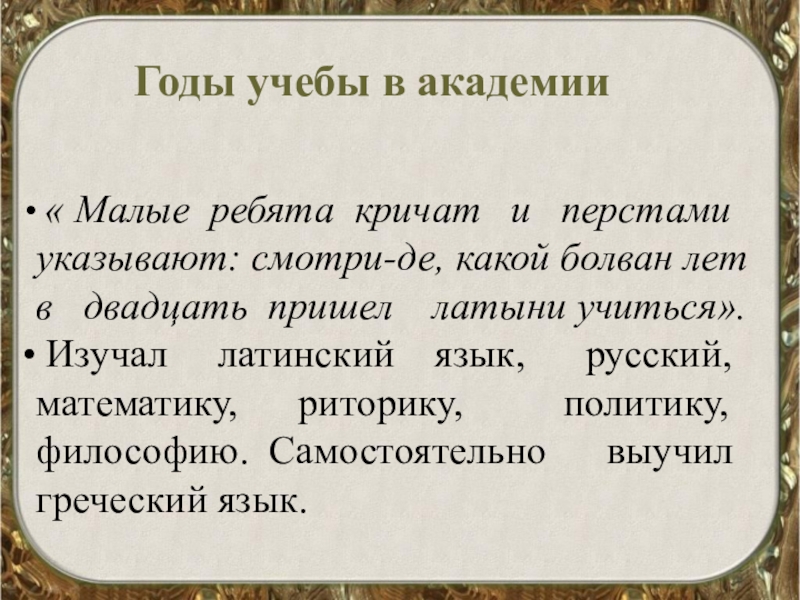 Годы учебы в академии

• « Малые ребята кричат и перстами указывают: смотри-де, какой болван лет в двадцать пришел латыни учиться».

• Изучал латинский язык, русский, математику, риторику, политику, философию. Самостоятельно выучил греческий язык.